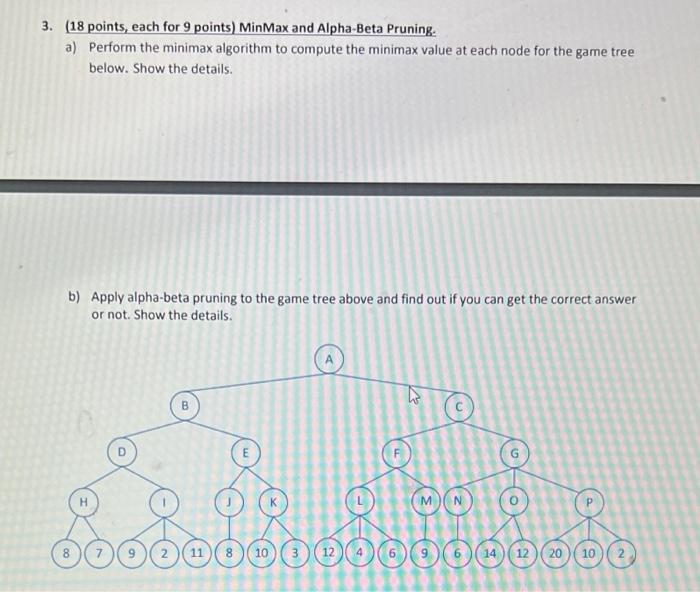 3. (18 points, each for 9 points) MinMax and Alpha-Beta Pruning.

a) Perform the minimax algorithm to compute the minimax value at each node for the game tree below. Show the details.

b) Apply alpha-beta pruning to the game tree above and find out if you can get the correct answer or not. Show the details.

A

B

C

D

E

F

G

H

I

J

K

L

M

N

O

P

8 7 9 2 11 8 10 3 12 4 6 9 6 14 12 20 10 2